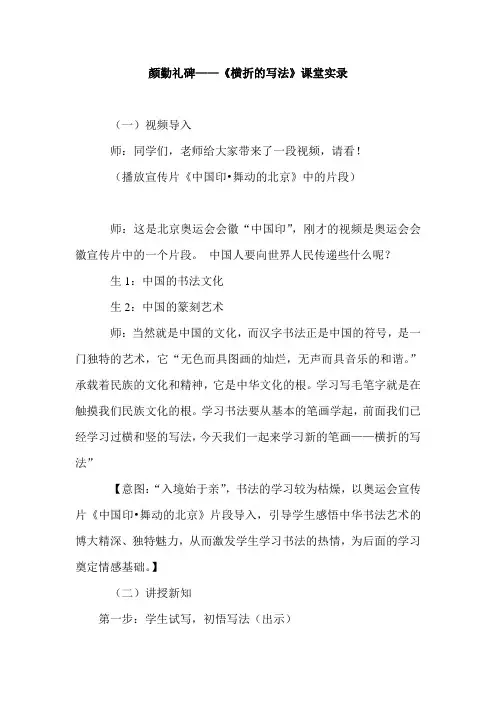 颜勤礼碑——《横折的写法》课堂实录

（一）视频导入

师：同学们，老师给大家带来了一段视频，请看！

（播放宣传片《中国印•舞动的北京》中的片段）

师：这是北京奥运会会徽“中国印”，刚才的视频是奥运会会徽宣传片中的一个片段。 中国人要向世界人民传递些什么呢？

生 1：中国的书法文化

生 2：中国的篆刻艺术

师：当然就是中国的文化，而汉字书法正是中国的符号，是一门独特的艺术，它“无色而具图画的灿烂，无声而具音乐的和谐。”承载着民族的文化和精神，它是中华文化的根。学习写毛笔字就是在触摸我们民族文化的根。学习书法要从基本的笔画学起，前面我们已经学习过横和竖的写法，今天我们一起来学习新的笔画——横折的写法”

【意图：“入境始于亲”，书法的学习较为枯燥，以奥运会宣传片《中国印•舞动的北京》片段导入，引导学生感悟中华书法艺术的博大精深、独特魅力，从而激发学生学习书法的热情，为后面的学习奠定情感基础。】

（二）讲授新知

第一步：学生试写，初悟写法（出示）